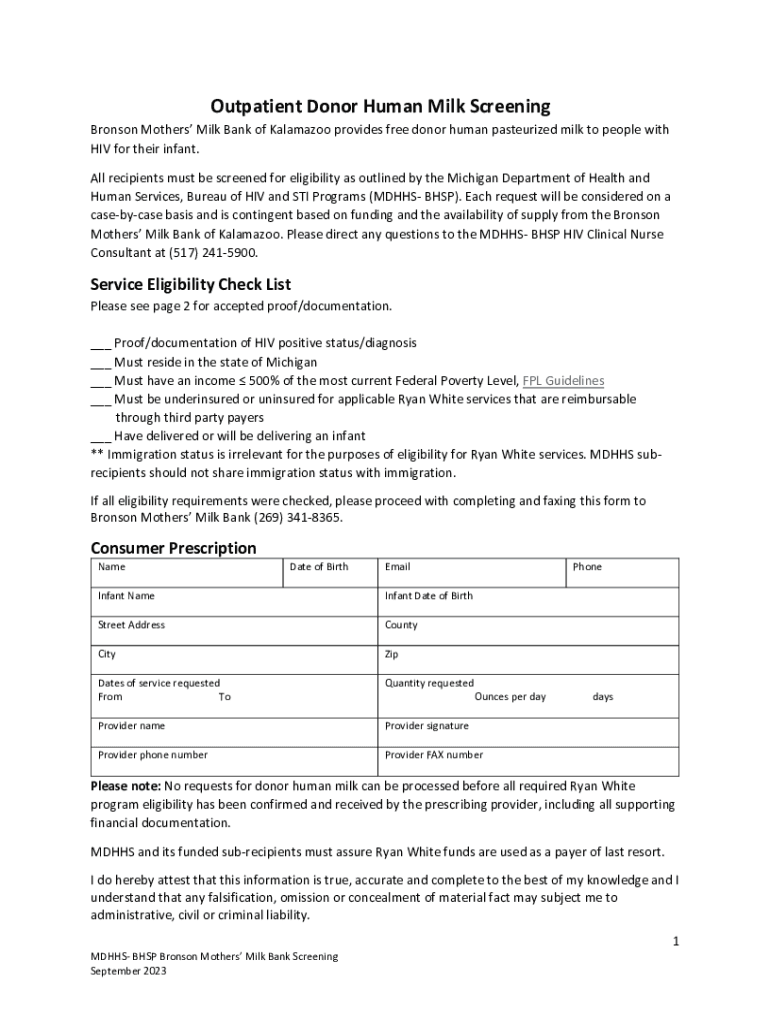 Outpatient Donor Human Milk Screening

Bronson Mothers' Milk Bank of Kalamazoo provides free donor human pasteurized milk to people with HIV for their infant.

All recipients must be screened for eligibility as outlined by the Michigan Department of Health and Human Services, Bureau of HIV and STI Programs (MDHHS- BHSP). Each request will be considered on a case-by-case basis and is contingent based on funding and the availability of supply from the Bronson Mothers' Milk Bank of Kalamazoo. Please direct any questions to the MDHHS- BHSP HIV Clinical Nurse Consultant at (517) 241-5900.

Service Eligibility Check List

Please see page 2 for accepted proof/documentation.

___ Proof/documentation of HIV positive status/diagnosis
___ Must reside in the state of Michigan
___ Must have an income ≤ 500% of the most current Federal Poverty Level, FPL Guidelines
___ Must be underinsured or uninsured for applicable Ryan White services that are reimbursable through third party payers
___ Have delivered or will be delivering an infant
** Immigration status is irrelevant for the purposes of eligibility for Ryan White services. MDHHS sub-recipients should not share immigration status with immigration.

If all eligibility requirements were checked, please proceed with completing and faxing this form to Bronson Mothers' Milk Bank (269) 341-8365.

Consumer Prescription

| Name | Date of Birth | Email | Phone |
|---|---|---|---|
| Infant Name | | Infant Date of Birth | |
| Street Address | | County | |
| City | | Zip | |
| Dates of service requested From To | | Quantity requested Ounces per day days | |
| Provider name | | Provider signature | |
| Provider phone number | | Provider FAX number | |

Please note: No requests for donor human milk can be processed before all required Ryan White program eligibility has been confirmed and received by the prescribing provider, including all supporting financial documentation.

MDHHS and its funded sub-recipients must assure Ryan White funds are used as a payer of last resort.

I do hereby attest that this information is true, accurate and complete to the best of my knowledge and I understand that any falsification, omission or concealment of material fact may subject me to administrative, civil or criminal liability.

1

MDHHS- BHSP Bronson Mothers' Milk Bank Screening
September 2023